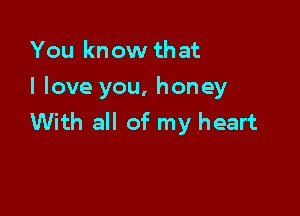 You know that
I love you, honey
With all of my heart